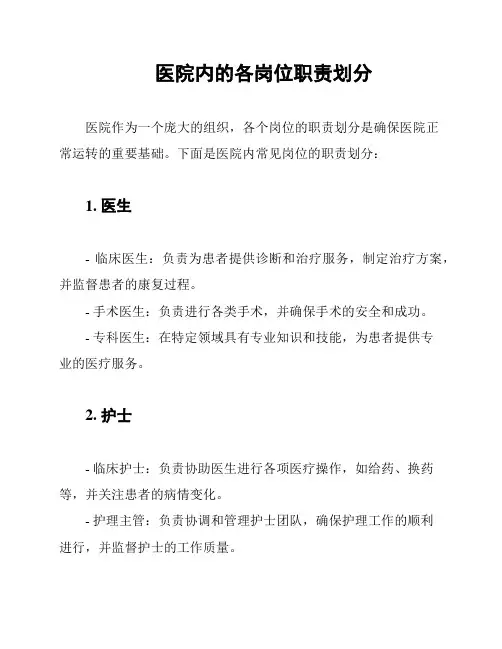 医院内的各岗位职责划分

医院作为一个庞大的组织，各个岗位的职责划分是确保医院正常运转的重要基础。下面是医院内常见岗位的职责划分：

1. 医生

- 临床医生：负责为患者提供诊断和治疗服务，制定治疗方案，并监督患者的康复过程。
- 手术医生：负责进行各类手术，并确保手术的安全和成功。
- 专科医生：在特定领域具有专业知识和技能，为患者提供专业的医疗服务。

2. 护士

- 临床护士：负责协助医生进行各项医疗操作，如给药、换药等，并关注患者的病情变化。
- 护理主管：负责协调和管理护士团队，确保护理工作的顺利进行，并监督护士的工作质量。